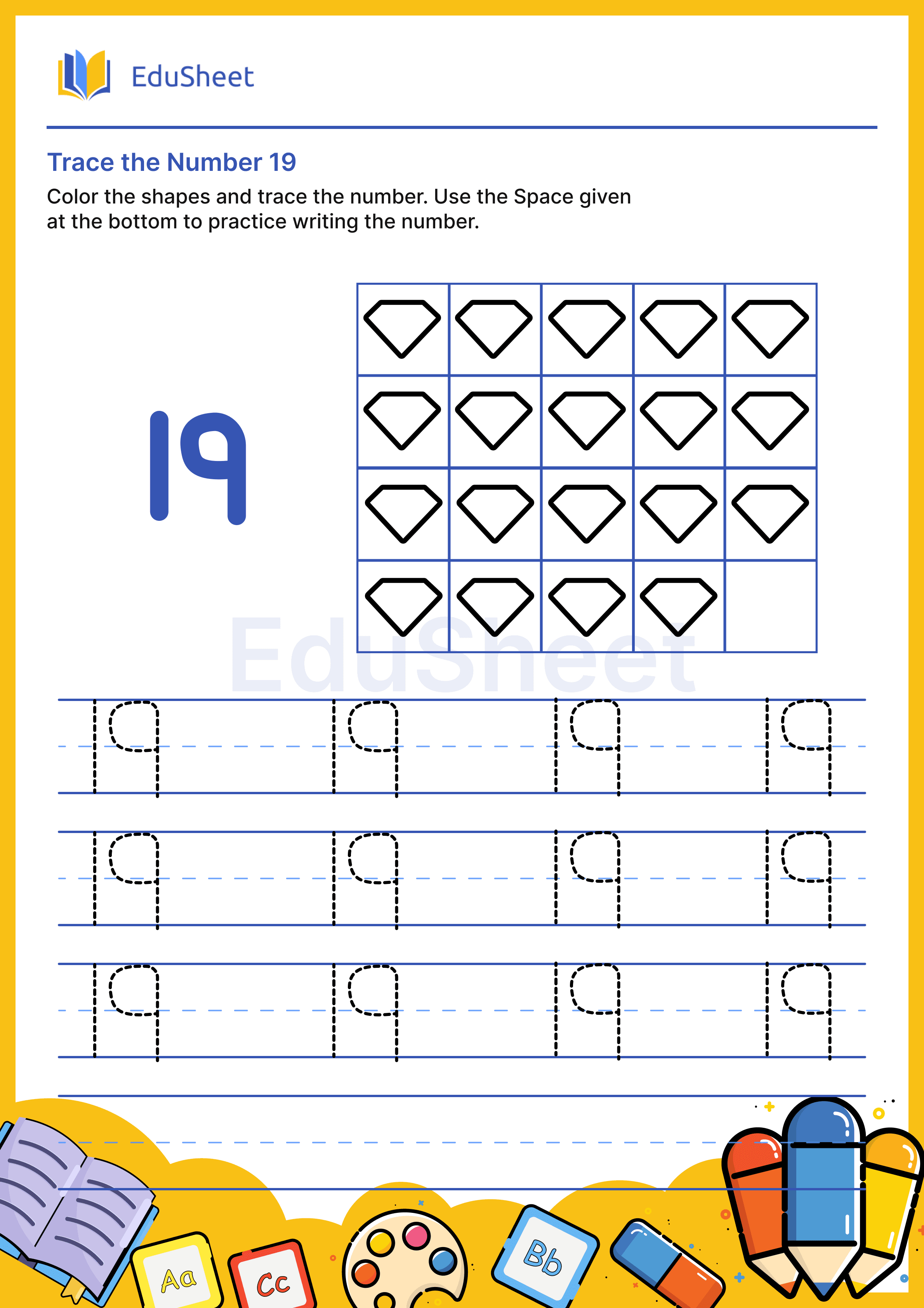 EduSheet

Trace the Number 19

Color the shapes and trace the number. Use the Space given at the bottom to practice writing the number.

19

EduSheet

19 19 19 19
19 19 19 19
19 19 19 19

Aa Cc Bb